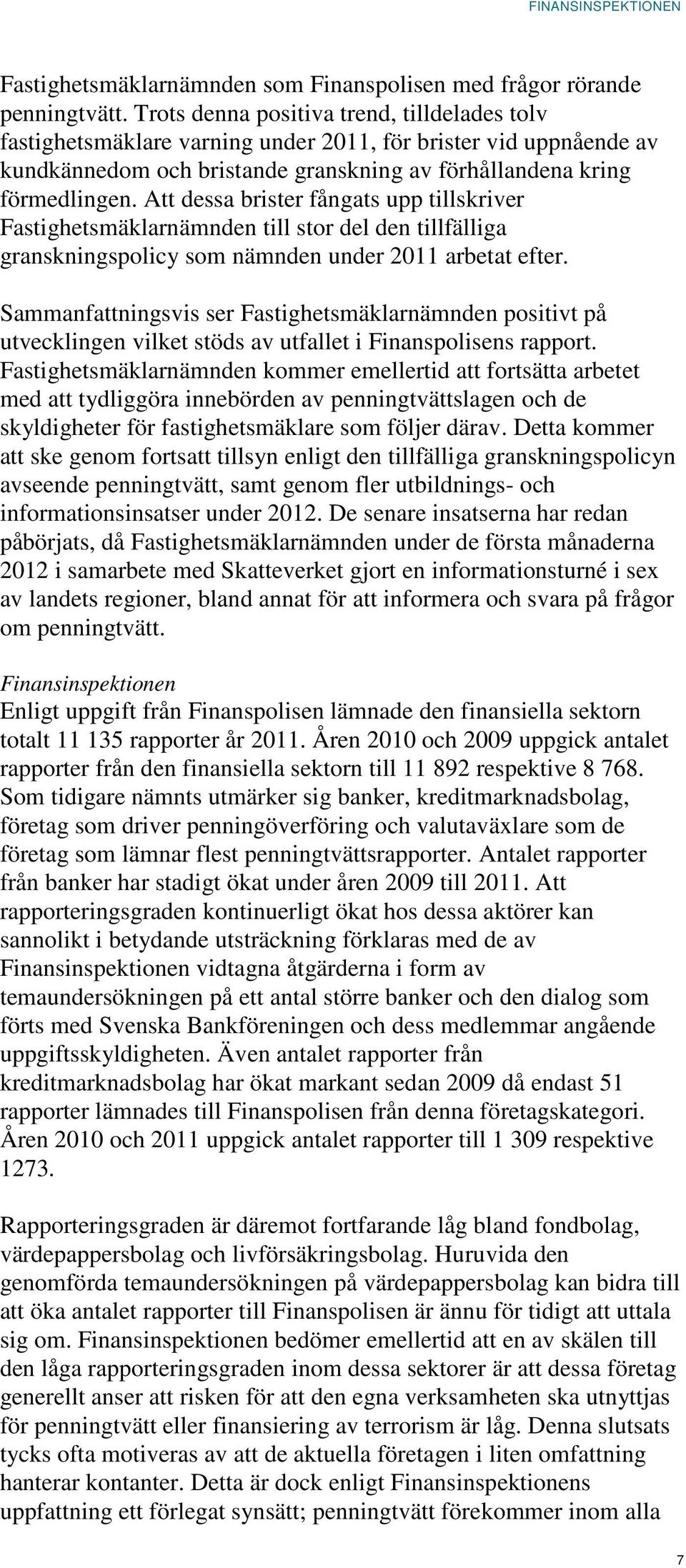 FINANSINSPEKTIONEN

Fastighetsmäklarnämnden som Finanspolisen med frågor rörande penningtvätt. Trots denna positiva trend, tilldelades tolv fastighetsmäklare varning under 2011, för brister vid uppnående av kundkännedom och bristande granskning av förhållandena kring förmedlingen. Att dessa brister fångats upp tillskriver Fastighetsmäklarnämnden till stor del den tillfälliga granskningspolicy som nämnden under 2011 arbetat efter.

Sammanfattningsvis ser Fastighetsmäklarnämnden positivt på utvecklingen vilket stöds av utfallet i Finanspolisens rapport. Fastighetsmäklarnämnden kommer emellertid att fortsätta arbetet med att tydliggöra innebörden av penningtvättslagen och de skyldigheter för fastighetsmäklare som följer därav. Detta kommer att ske genom fortsatt tillsyn enligt den tillfälliga granskningspolicyn avseende penningtvätt, samt genom fler utbildnings- och informationsinsatser under 2012. De senare insatserna har redan påbörjats, då Fastighetsmäklarnämnden under de första månaderna 2012 i samarbete med Skatteverket gjort en informationsturné i sex av landets regioner, bland annat för att informera och svara på frågor om penningtvätt.

Finansinspektionen
Enligt uppgift från Finanspolisen lämnade den finansiella sektorn totalt 11 135 rapporter år 2011. Åren 2010 och 2009 uppgick antalet rapporter från den finansiella sektorn till 11 892 respektive 8 768. Som tidigare nämnts utmärker sig banker, kreditmarknadsbolag, företag som driver penningöverföring och valutaväxlare som de företag som lämnar flest penningtvättsrapporter. Antalet rapporter från banker har stadigt ökat under åren 2009 till 2011. Att rapporteringsgraden kontinuerligt ökat hos dessa aktörer kan sannolikt i betydande utsträckning förklaras med de av Finansinspektionen vidtagna åtgärderna i form av temaundersökningen på ett antal större banker och den dialog som förts med Svenska Bankföreningen och dess medlemmar angående uppgiftsskyldigheten. Även antalet rapporter från kreditmarknadsbolag har ökat markant sedan 2009 då endast 51 rapporter lämnades till Finanspolisen från denna företagskategori. Åren 2010 och 2011 uppgick antalet rapporter till 1 309 respektive 1273.

Rapporteringsgraden är däremot fortfarande låg bland fondbolag, värdepappersbolag och livförsäkringsbolag. Huruvida den genomförda temaundersökningen på värdepappersbolag kan bidra till att öka antalet rapporter till Finanspolisen är ännu för tidigt att uttala sig om. Finansinspektionen bedömer emellertid att en av skälen till den låga rapporteringsgraden inom dessa sektorer är att dessa företag generellt anser att risken för att den egna verksamheten ska utnyttjas för penningtvätt eller finansiering av terrorism är låg. Denna slutsats tycks ofta motiveras av att de aktuella företagen i liten omfattning hanterar kontanter. Detta är dock enligt Finansinspektionens uppfattning ett förlegat synsätt; penningtvätt förekommer inom alla

7